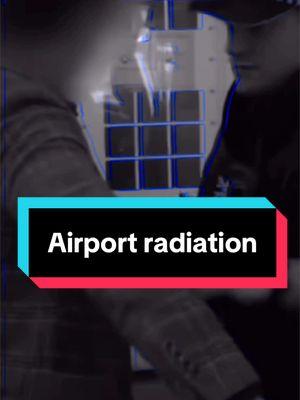 Airport radiation